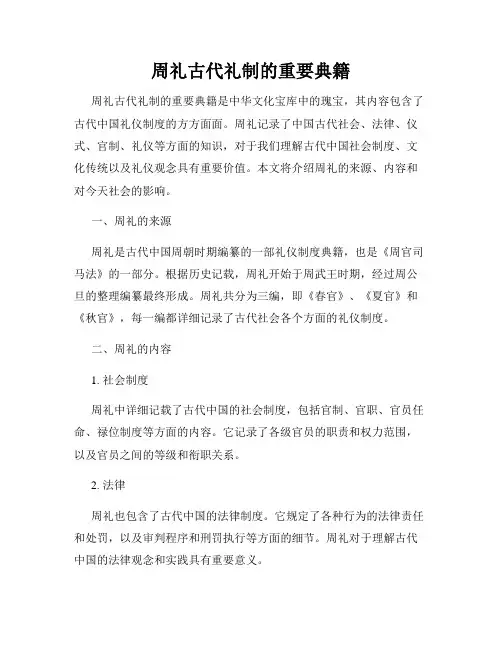 周礼古代礼制的重要典籍

周礼古代礼制的重要典籍是中华文化宝库中的瑰宝，其内容包含了古代中国礼仪制度的方方面面。周礼记录了中国古代社会、法律、仪式、官制、礼仪等方面的知识，对于我们理解古代中国社会制度、文化传统以及礼仪观念具有重要价值。本文将介绍周礼的来源、内容和对今天社会的影响。

一、周礼的来源

周礼是古代中国周朝时期编纂的一部礼仪制度典籍，也是《周官司马法》的一部分。根据历史记载，周礼开始于周武王时期，经过周公旦的整理编纂最终形成。周礼共分为三编，即《春官》、《夏官》和《秋官》，每一编都详细记录了古代社会各个方面的礼仪制度。

二、周礼的内容

1. 社会制度

周礼中详细记载了古代中国的社会制度，包括官制、官职、官员任命、禄位制度等方面的内容。它记录了各级官员的职责和权力范围，以及官员之间的等级和衔职关系。

2. 法律

周礼也包含了古代中国的法律制度。它规定了各种行为的法律责任和处罚，以及审判程序和刑罚执行等方面的细节。周礼对于理解古代中国的法律观念和实践具有重要意义。